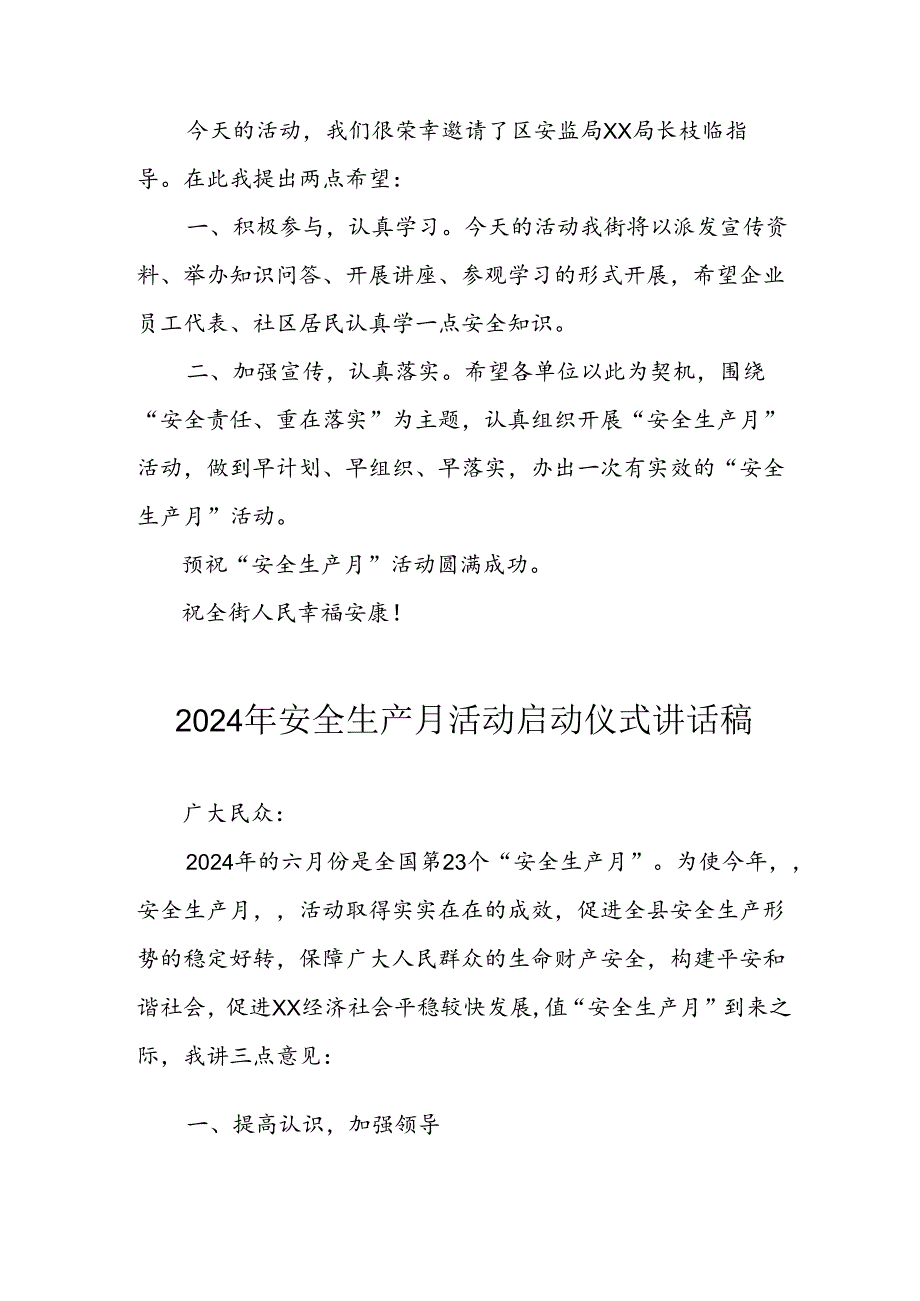 今天的活动，我们很荣幸邀请了区安监局XX局长枝临指导。在此我提出两点希望：

一、积极参与，认真学习。今天的活动我街将以派发宣传资料、举办知识问答、开展讲座、参观学习的形式开展，希望企业员工代表、社区居民认真学一点安全知识。

二、加强宣传，认真落实。希望各单位以此为契机，围绕“安全责任、重在落实”为主题，认真组织开展“安全生产月”活动，做到早计划、早组织、早落实，办出一次有实效的“安全生产月”活动。

预祝“安全生产月”活动圆满成功。

祝全街人民幸福安康！

2024年安全生产月活动启动仪式讲话稿

广大民众：

2024年的六月份是全国第23个“安全生产月”。为使今年，，安全生产月，，活动取得实实在在的成效，促进全县安全生产形势的稳定好转，保障广大人民群众的生命财产安全，构建平安和谐社会，促进XX经济社会平稳较快发展，值“安全生产月”到来之际，我讲三点意见：

一、提高认识，加强领导